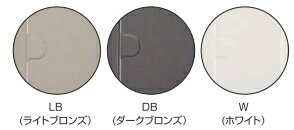 LB
(ライトブロンズ)

DB
(ダークブロンズ)

W
(ホワイト)